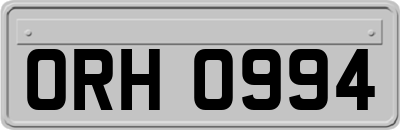 ORH 0994